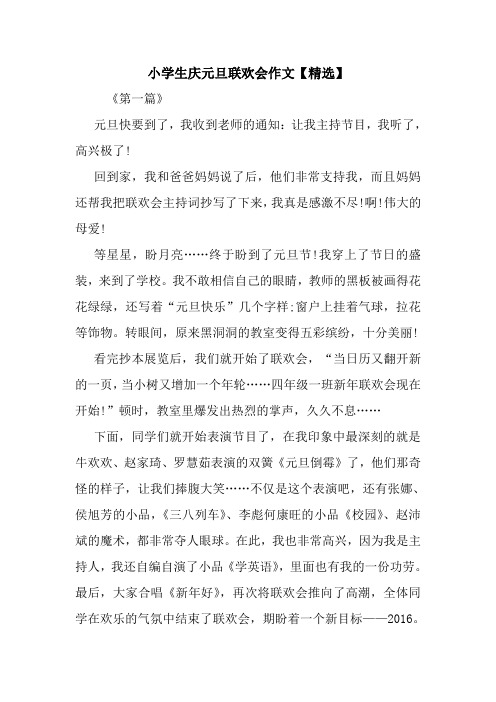 小学生庆元旦联欢会作文【精选】

《第一篇》

元旦快要到了，我收到老师的通知：让我主持节目，我听了，高兴极了！

回到家，我和爸爸妈妈说了后，他们非常支持我，而且妈妈还帮我把联欢会主持词抄写了下来，我真是感激不尽!啊!伟大的母爱！

等星星，盼月亮……终于盼到了元旦节!我穿上了节日的盛装，来到了学校。我不敢相信自己的眼睛，教师的黑板被画得花花绿绿，还写着“元旦快乐”几个字样;窗户上挂着气球，拉花等饰物。转眼间，原来黑洞洞的教室变得五彩缤纷，十分美丽!

看完抄本展览后，我们就开始了联欢会，“当日历又翻开新的一页，当小树又增加一个年轮……四年级一班新年联欢会现在开始!”顿时，教室里爆发出热烈的掌声，久久不息……

下面，同学们就开始表演节目了，在我印象中最深刻的就是牛欢欢、赵家琦、罗慧茹表演的双簧《元旦倒霉》了，他们那奇怪的样子，让我们捧腹大笑……不仅是这个表演吧，还有张娜、侯旭芳的小品，《三八列车》、李彪何康旺的小品《校园》、赵沛斌的魔术，都非常夺人眼球。在此，我也非常高兴，因为我是主持人，我还自编自演了小品《学英语》，里面也有我的一份功劳。最后，大家合唱《新年好》，再次将联欢会推向了高潮，全体同学在欢乐的气氛中结束了联欢会，期盼着一个新目标——2016。